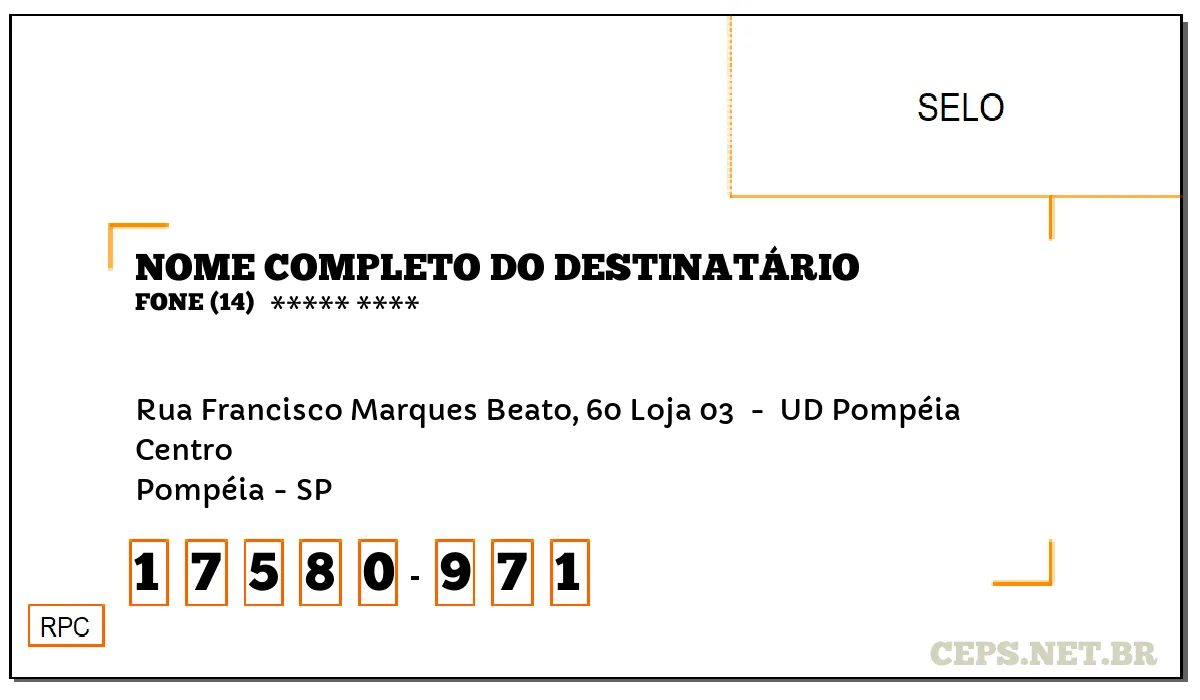 SELO

NOME COMPLETO DO DESTINATÁRIO
FONE (14) ***** ****

Rua Francisco Marques Beato, 60 Loja 03 - UD Pompéia
Centro
Pompéia - SP

1 7 5 8 0 - 9 7 1

RPC

CEPS.NET.BR